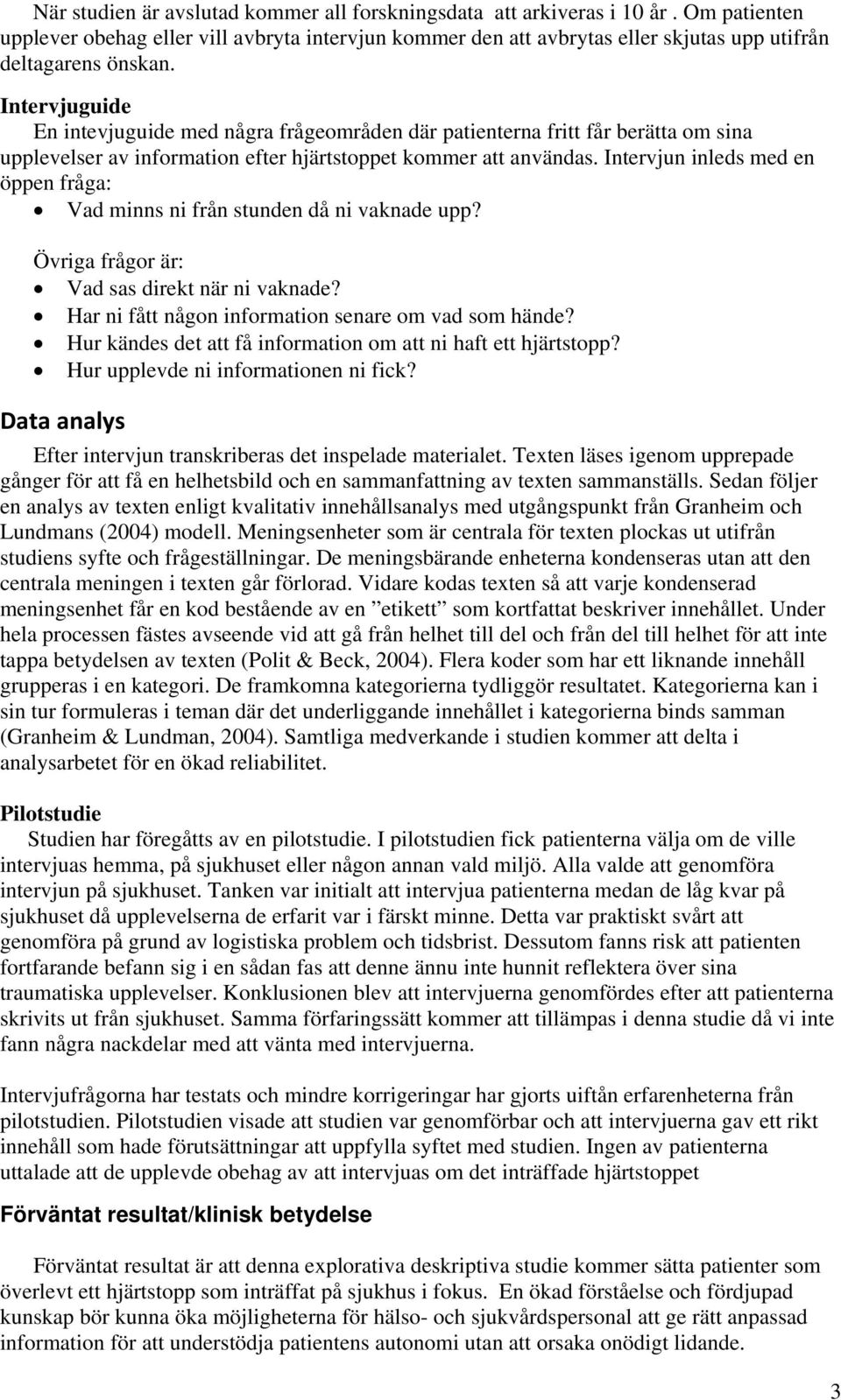 När studien är avslutad kommer all forskningsdata att arkiveras i 10 år . Om patienten upplever obehag eller vill avbryta intervjun kommer den att avbrytas eller skjutas upp utifrån deltagarens önskan.

Intervjuguide
En intevjuguide med några frågeområden där patienterna fritt får berätta om sina upplevelser av information efter hjärtstoppet kommer att användas. Intervjun inleds med en öppen fråga:
• Vad minns ni från stunden då ni vaknade upp?

Övriga frågor är:
• Vad sas direkt när ni vaknade?
• Har ni fått någon information senare om vad som hände?
• Hur kändes det att få information om att ni haft ett hjärtstopp?
• Hur upplevde ni informationen ni fick?

Data analys
Efter intervjun transkriberas det inspelade materialet. Texten läses igenom upprepade gånger för att få en helhetsbild och en sammanfattning av texten sammanställs. Sedan följer en analys av texten enligt kvalitativ innehållsanalys med utgångspunkt från Granheim och Lundmans (2004) modell. Meningsenheter som är centrala för texten plockas ut utifrån studiens syfte och frågeställningar. De meningsbärande enheterna kondenseras utan att den centrala meningen i texten går förlorad. Vidare kodas texten så att varje kondenserad meningsenhet får en kod bestående av en ”etikett” som kortfattat beskriver innehållet. Under hela processen fästes avseende vid att gå från helhet till del och från del till helhet för att inte tappa betydelsen av texten (Polit & Beck, 2004). Flera koder som har ett liknande innehåll grupperas i en kategori. De framkomna kategorierna tydliggör resultatet. Kategorierna kan i sin tur formuleras i teman där det underliggande innehållet i kategorierna binds samman (Granheim & Lundman, 2004). Samtliga medverkande i studien kommer att delta i analysarbetet för en ökad reliabilitet.

Pilotstudie
Studien har föregåtts av en pilotstudie. I pilotstudien fick patienterna välja om de ville intervjuas hemma, på sjukhuset eller någon annan vald miljö. Alla valde att genomföra intervjun på sjukhuset. Tanken var initialt att intervjua patienterna medan de låg kvar på sjukhuset då upplevelserna de erfarit var i färskt minne. Detta var praktiskt svårt att genomföra på grund av logistiska problem och tidsbrist. Dessutom fanns risk att patienten fortfarande befann sig i en sådan fas att denne ännu inte hunnit reflektera över sina traumatiska upplevelser. Konklusionen blev att intervjuerna genomfördes efter att patienterna skrivits ut från sjukhuset. Samma förfaringssätt kommer att tillämpas i denna studie då vi inte fann några nackdelar med att vänta med intervjuerna.

Intervjufrågorna har testats och mindre korrigeringar har gjorts uiftån erfarenheterna från pilotstudien. Pilotstudien visade att studien var genomförbar och att intervjuerna gav ett rikt innehåll som hade förutsättningar att uppfylla syftet med studien. Ingen av patienterna uttalade att de upplevde obehag av att intervjuas om det inträffade hjärtstoppet

Förväntat resultat/klinisk betydelse

Förväntat resultat är att denna explorativa deskriptiva studie kommer sätta patienter som överlevt ett hjärtstopp som inträffat på sjukhus i fokus. En ökad förståelse och fördjupad kunskap bör kunna öka möjligheterna för hälso- och sjukvårdspersonal att ge rätt anpassad information för att understödja patientens autonomi utan att orsaka onödigt lidande.

3